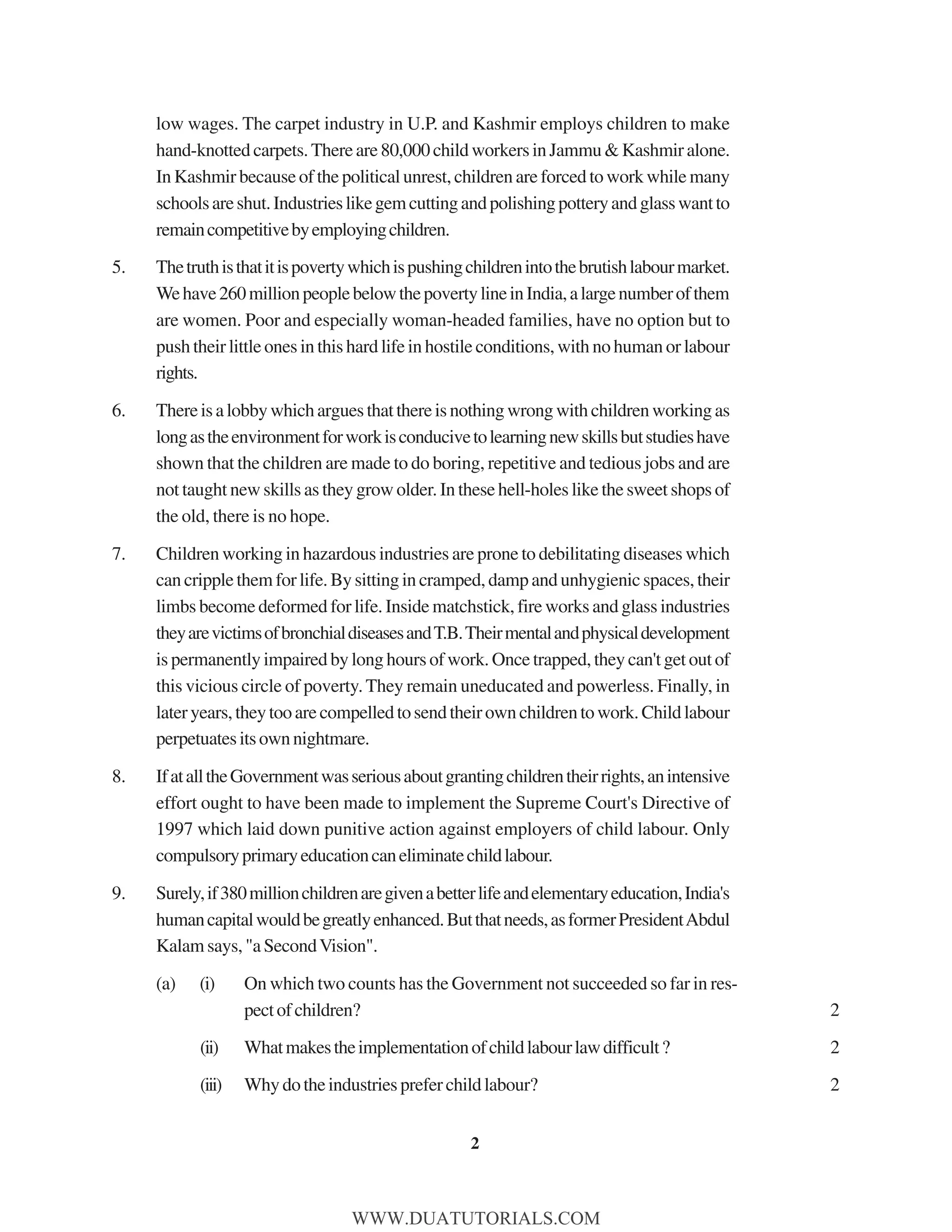 low wages. The carpet industry in U.P. and Kashmir employs children to make hand-knotted carpets. There are 80,000 child workers in Jammu & Kashmir alone. In Kashmir because of the political unrest, children are forced to work while many schools are shut. Industries like gem cutting and polishing pottery and glass want to remain competitive by employing children.

5. The truth is that it is poverty which is pushing children into the brutish labour market. We have 260 million people below the poverty line in India, a large number of them are women. Poor and especially woman-headed families, have no option but to push their little ones in this hard life in hostile conditions, with no human or labour rights.

6. There is a lobby which argues that there is nothing wrong with children working as long as the environment for work is conducive to learning new skills but studies have shown that the children are made to do boring, repetitive and tedious jobs and are not taught new skills as they grow older. In these hell-holes like the sweet shops of the old, there is no hope.

7. Children working in hazardous industries are prone to debilitating diseases which can cripple them for life. By sitting in cramped, damp and unhygienic spaces, their limbs become deformed for life. Inside matchstick, fire works and glass industries they are victims of bronchial diseases and T.B. Their mental and physical development is permanently impaired by long hours of work. Once trapped, they can't get out of this vicious circle of poverty. They remain uneducated and powerless. Finally, in later years, they too are compelled to send their own children to work. Child labour perpetuates its own nightmare.

8. If at all the Government was serious about granting children their rights, an intensive effort ought to have been made to implement the Supreme Court's Directive of 1997 which laid down punitive action against employers of child labour. Only compulsory primary education can eliminate child labour.

9. Surely, if 380 million children are given a better life and elementary education, India's human capital would be greatly enhanced. But that needs, as former President Abdul Kalam says, "a Second Vision".

(a) (i) On which two counts has the Government not succeeded so far in respect of children? 2

(ii) What makes the implementation of child labour law difficult ? 2

(iii) Why do the industries prefer child labour? 2

2

WWW.DUATUTORIALS.COM